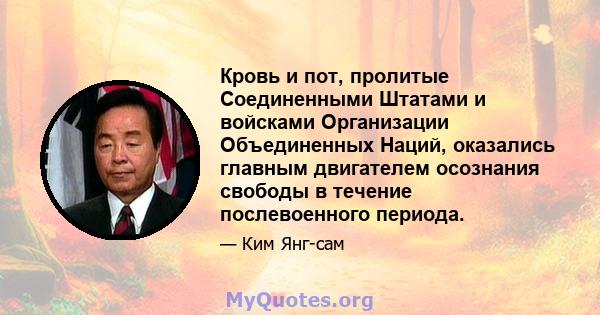 Кровь и пот, пролитые Соединенными Штатами и войсками Организации Объединенных Наций, оказались главным двигателем осознания свободы в течение послевоенного периода.

— Ким Янг-сам

MyQuotes.org